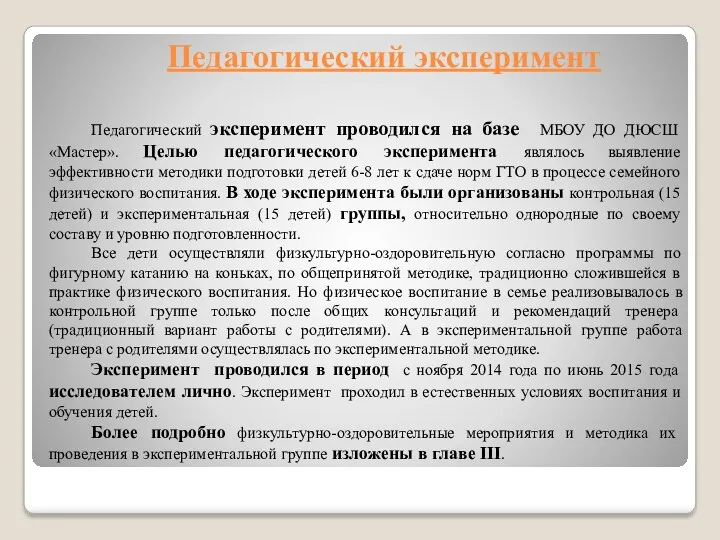 Педагогический эксперимент

Педагогический эксперимент проводился на базе МБОУ ДО ДЮСШ «Мастер». Целью педагогического эксперимента являлось выявление эффективности методики подготовки детей 6-8 лет к сдаче норм ГТО в процессе семейного физического воспитания. В ходе эксперимента были организованы контрольная (15 детей) и экспериментальная (15 детей) группы, относительно однородные по своему составу и уровню подготовленности.

Все дети осуществляли физкультурно-оздоровительную согласно программы по фигурному катанию на коньках, по общепринятой методике, традиционно сложившейся в практике физического воспитания. Но физическое воспитание в семье реализовывалось в контрольной группе только после общих консультаций и рекомендаций тренера (традиционный вариант работы с родителями). А в экспериментальной группе работа тренера с родителями осуществлялась по экспериментальной методике.

Эксперимент проводился в период с ноября 2014 года по июнь 2015 года исследователем лично. Эксперимент проходил в естественных условиях воспитания и обучения детей.

Более подробно физкультурно-оздоровительные мероприятия и методика их проведения в экспериментальной группе изложены в главе III.